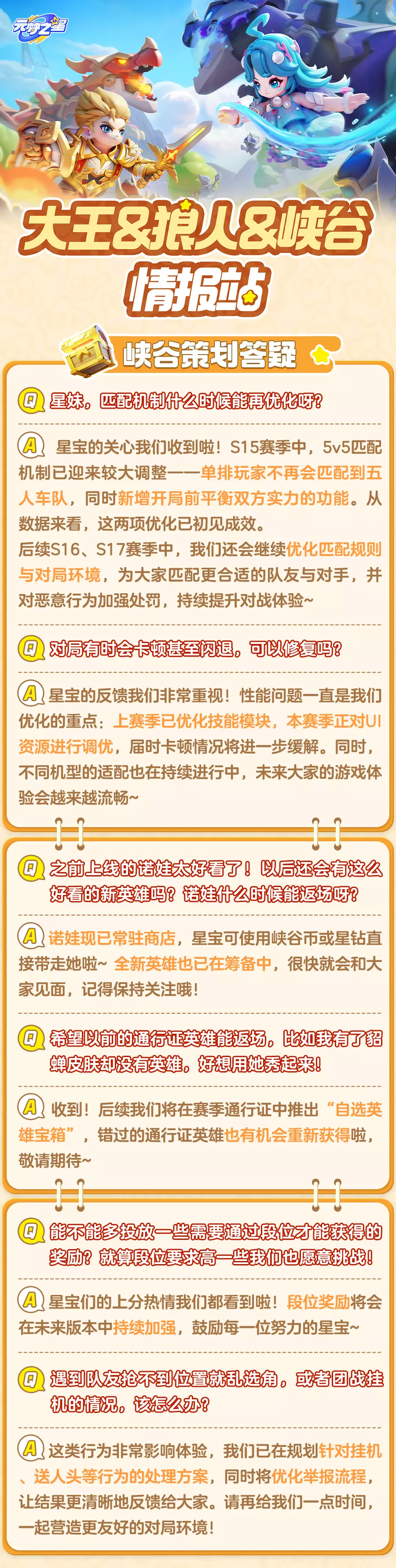 元梦之星

大王&狼人&峡谷
情报站

峡谷策划答疑

Q 星妹，匹配机制什么时候能再优化呀？

A 星宝的关心我们收到啦！S15赛季中，5v5匹配机制已迎来较大调整——单排玩家不再会匹配到五人车队，同时新增开局前平衡双方实力的功能。从数据来看，这两项优化已初见成效。
后续S16、S17赛季中，我们还会继续优化匹配规则与对局环境，为大家匹配更合适的队友与对手，并对恶意行为加强处罚，持续提升对战体验~

Q 对局有时会卡顿甚至闪退，可以修复吗？

A 星宝的反馈我们非常重视！性能问题一直是我们优化的重点：上赛季已优化技能模块，本赛季正对UI资源进行调优，届时卡顿情况将进一步缓解。同时，不同机型的适配也在持续进行中，未来大家的游戏体验会越来越流畅~

Q 之前上线的诺娃太好看了！以后还会有这么好看的新英雄吗？诺娃什么时候能返场呀？

A 诺娃现已常驻商店，星宝可使用峡谷币或星钻直接带走她啦~ 全新英雄也已在筹备中，很快就会和大家见面，记得保持关注哦！

Q 希望以前的通行证英雄能返场，比如我有了貂蝉皮肤却没有英雄，好想用她秀起来！

A 收到！后续我们将在赛季通行证中推出“自选英雄宝箱”，错过的通行证英雄也有机会重新获得啦，敬请期待~

Q 能不能多投放一些需要通过段位才能获得的奖励？就算段位要求高一些我们也愿意挑战！

A 星宝们的上分热情我们都看到啦！段位奖励将会在未来版本中持续加强，鼓励每一位努力的星宝~

Q 遇到队友抢不到位置就乱选角，或者团战挂机的情况，该怎么办？

A 这类行为非常影响体验，我们已在规划针对挂机、送人头等行为的处理方案，同时将优化举报流程，让结果更清晰地反馈给大家。请再给我们一点时间，一起营造更友好的对局环境！